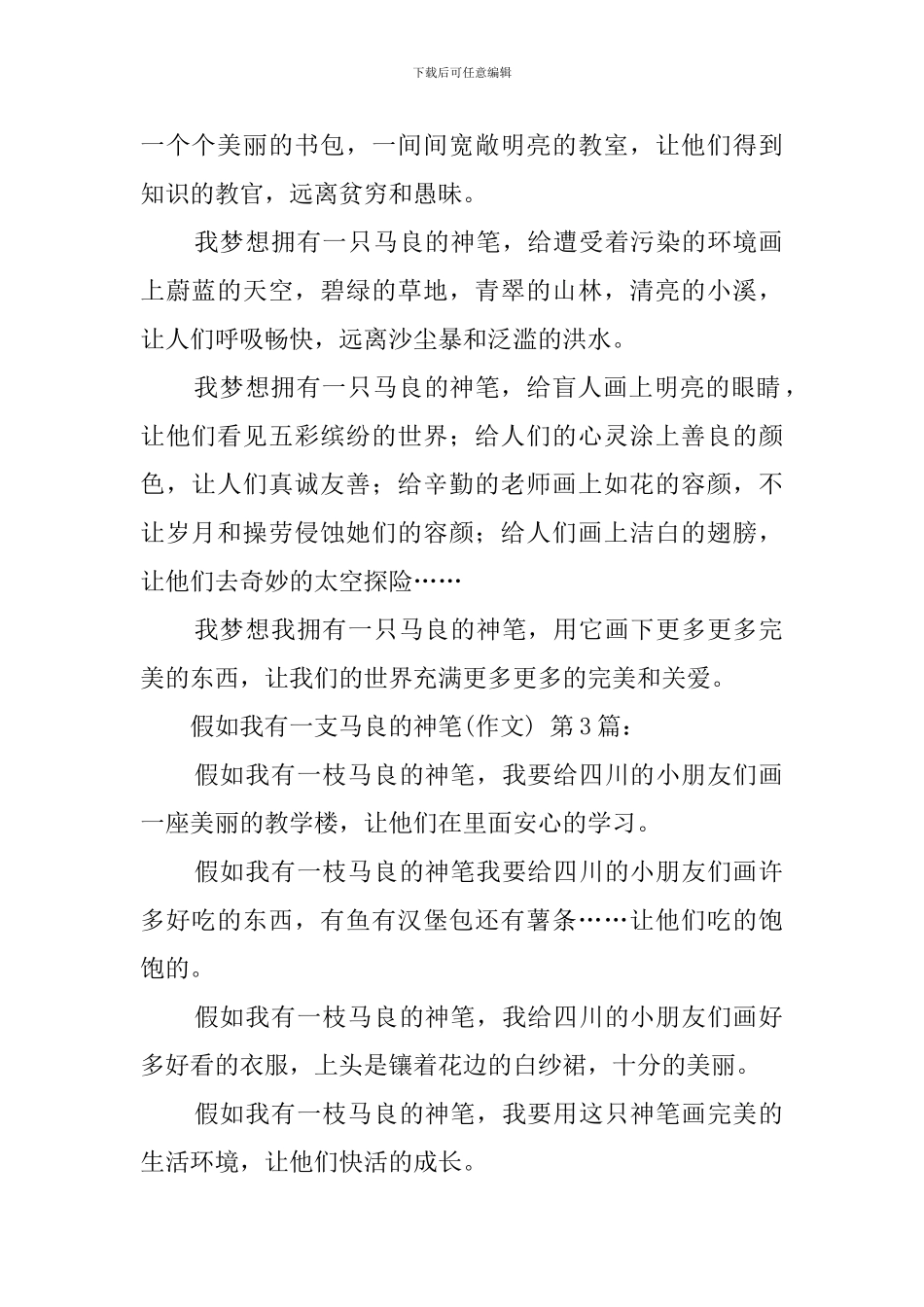 下载后可任意编辑

一个个美丽的书包，一间间宽敞明亮的教室，让他们得到知识的教官，远离贫穷和愚昧。

我梦想拥有一只马良的神笔，给遭受着污染的环境画上蔚蓝的天空，碧绿的草地，青翠的山林，清亮的小溪，让人们呼吸畅快，远离沙尘暴和泛滥的洪水。

我梦想拥有一只马良的神笔，给盲人画上明亮的眼睛，让他们看见五彩缤纷的世界；给人们的心灵涂上善良的颜色，让人们真诚友善；给辛勤的老师画上如花的容颜，不让岁月和操劳侵蚀她们的容颜；给人们画上洁白的翅膀，让他们去奇妙的太空探险……

我梦想我拥有一只马良的神笔，用它画下更多更多完美的东西，让我们的世界充满更多更多的完美和关爱。

假如我有一支马良的神笔(作文) 第3篇：

假如我有一枝马良的神笔，我要给四川的小朋友们画一座美丽的教学楼，让他们在里面安心的学习。

假如我有一枝马良的神笔我要给四川的小朋友们画许多好吃的东西，有鱼有汉堡包还有薯条……让他们吃的饱饱的。

假如我有一枝马良的神笔，我给四川的小朋友们画好多好看的衣服，上头是镶着花边的白纱裙，十分的美丽。

假如我有一枝马良的神笔，我要用这只神笔画完美的生活环境，让他们快活的成长。